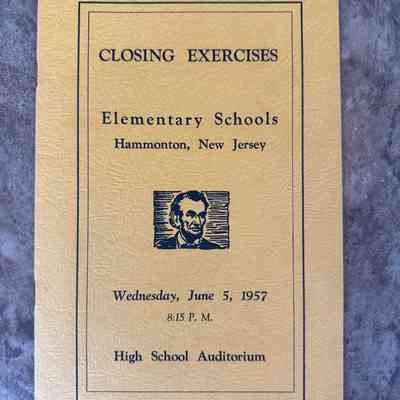 CLOSING EXERCISES

Elementary Schools
Hammonton, New Jersey

Wednesday, June 5, 1957
8:15 P. M.

High School Auditorium